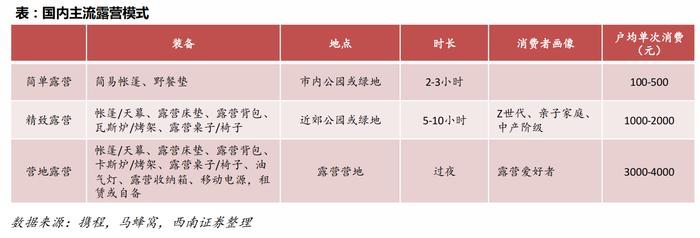 表：国内主流露营模式

|  | 装备 | 地点 | 时长 | 消费者画像 | 户均单次消费（元） |
|---|---|---|---|---|---|
| 简单露营 | 简易帐篷、野餐垫 | 市内公园或绿地 | 2-3小时 |  | 100-500 |
| 精致露营 | 帐篷/天幕、露营床垫、露营背包、瓦斯炉/烤架、露营桌子/椅子 | 近郊公园或绿地 | 5-10小时 | Z世代、亲子家庭、中产阶级 | 1000-2000 |
| 营地露营 | 帐篷/天幕、露营床垫、露营背包、卡斯炉/烤架、露营桌子/椅子、油气灯、露营收纳箱、移动电源，租赁或自备 | 露营营地 | 过夜 | 露营爱好者 | 3000-4000 |

数据来源：携程，马蜂窝，西南证券整理